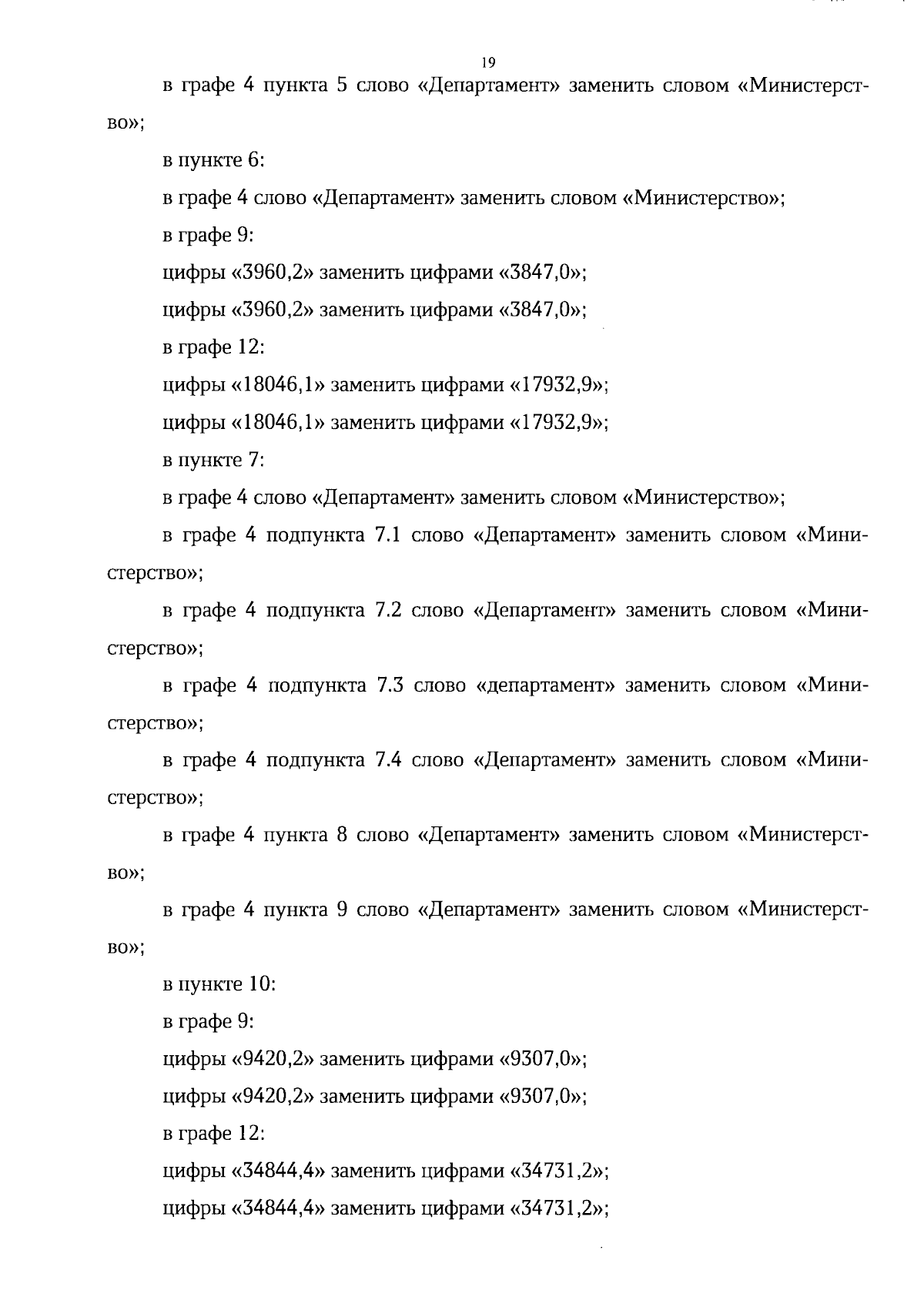 19

в графе 4 пункта 5 слово «Департамент» заменить словом «Министерство»;

в пункте 6:

в графе 4 слово «Департамент» заменить словом «Министерство»;

в графе 9:

цифры «3960,2» заменить цифрами «3847,0»;

цифры «3960,2» заменить цифрами «3847,0»;

в графе 12:

цифры «18046,1» заменить цифрами «17932,9»;

цифры «18046,1» заменить цифрами «17932,9»;

в пункте 7:

в графе 4 слово «Департамент» заменить словом «Министерство»;

в графе 4 подпункта 7.1 слово «Департамент» заменить словом «Министерство»;

в графе 4 подпункта 7.2 слово «Департамент» заменить словом «Министерство»;

в графе 4 подпункта 7.3 слово «департамент» заменить словом «Министерство»;

в графе 4 подпункта 7.4 слово «Департамент» заменить словом «Министерство»;

в графе 4 пункта 8 слово «Департамент» заменить словом «Министерство»;

в графе 4 пункта 9 слово «Департамент» заменить словом «Министерство»;

в пункте 10:

в графе 9:

цифры «9420,2» заменить цифрами «9307,0»;

цифры «9420,2» заменить цифрами «9307,0»;

в графе 12:

цифры «34844,4» заменить цифрами «34731,2»;

цифры «34844,4» заменить цифрами «34731,2»;